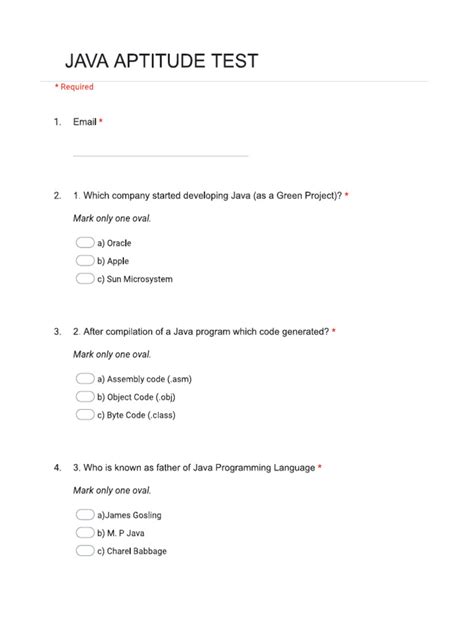 JAVA APTITUDE TEST

* Required

1. Email *

2. 1. Which company started developing Java (as a Green Project)? *

Mark only one oval.

a) Oracle
b) Apple
c) Sun Microsystem

3. 2. After compilation of a Java program which code generated? *

Mark only one oval.

a) Assembly code (.asm)
b) Object Code (.obj)
c) Byte Code (.class)

4. 3. Who is known as father of Java Programming Language *

Mark only one oval.

a)James Gosling
b) M. P Java
c) Charel Babbage